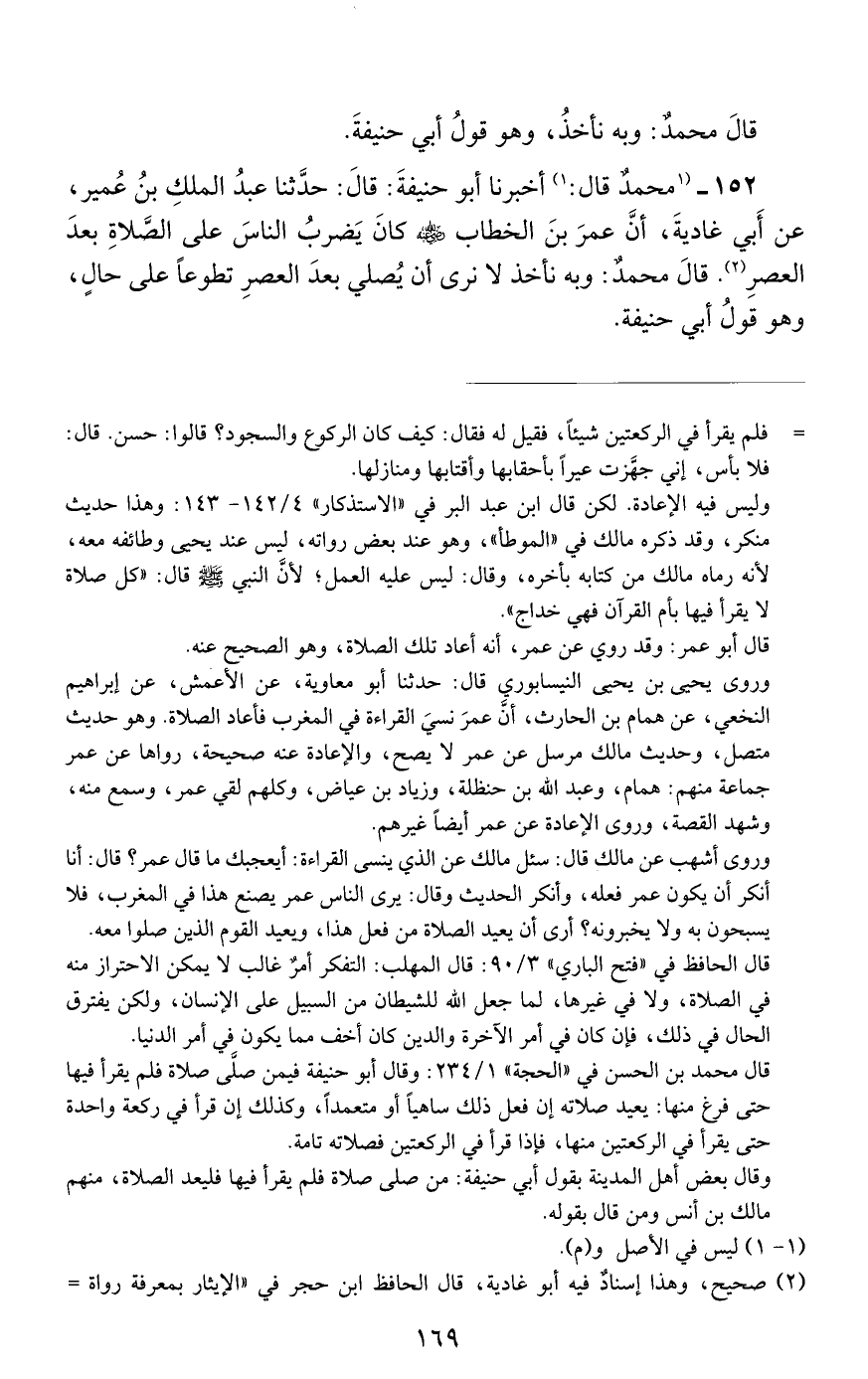 قالَ محمدٌ: وبه نأخذُ، وهو قولُ أبي حنيفةَ.

١٥٢ ـ (١محمدٌ قال:١) أخبرنا أبو حنيفةَ: قالَ: حدَّثنا عبدُ الملكِ بنُ عُمير، عن أَبي غاديةَ، أنَّ عمرَ بنَ الخطاب ﷺ كانَ يَضربُ الناسَ على الصَّلاةِ بعدَ العصرِ(٢). قالَ محمدٌ: وبه نأخذ لا نرى أن يُصلي بعدَ العصرِ تطوعاً على حالٍ، وهو قولُ أبي حنيفة.

= فلم يقرأ في الركعتين شيئاً، فقيل له فقال: كيف كان الركوع والسجود؟ قالوا: حسن. قال: فلا بأس، إني جهَّزت عيراً بأحقابها وأقتابها ومنازلها.
وليس فيه الإعادة. لكن قال ابن عبد البر في «الاستذكار» ١٤٢/٤- ١٤٣: وهذا حديث منكر، وقد ذكره مالك في «الموطأ»، وهو عند بعض رواته، ليس عند يحيى وطائفه معه، لأنه رماه مالك من كتابه بأخره، وقال: ليس عليه العمل؛ لأنَّ النبي ﷺ قال: «كل صلاة لا يقرأ فيها بأم القرآن فهي خداج».
قال أبو عمر: وقد روي عن عمر، أنه أعاد تلك الصلاة، وهو الصحيح عنه.
وروى يحيى بن يحيى النيسابوري قال: حدثنا أبو معاوية، عن الأعمش، عن إبراهيم النخعي، عن همام بن الحارث، أنَّ عمرَ نسيَ القراءة في المغرب فأعاد الصلاة. وهو حديث متصل، وحديث مالك مرسل عن عمر لا يصح، والإعادة عنه صحيحة، رواها عن عمر جماعة منهم: همام، وعبد الله بن حنظلة، وزياد بن عياض، وكلهم لقي عمر، وسمع منه، وشهد القصة، وروى الإعادة عن عمر أيضاً غيرهم.
وروى أشهب عن مالك قال: سئل مالك عن الذي ينسى القراءة: أيعجبك ما قال عمر؟ قال: أنا أنكر أن يكون عمر فعله، وأنكر الحديث وقال: يرى الناس عمر يصنع هذا في المغرب، فلا يسبحون به ولا يخبرونه؟ أرى أن يعيد الصلاة من فعل هذا، ويعيد القوم الذين صلوا معه.
قال الحافظ في «فتح الباري» ٩٠/٣: قال المهلب: التفكر أمرٌ غالب لا يمكن الاحتراز منه في الصلاة، ولا في غيرها، لما جعل الله للشيطان من السبيل على الإنسان، ولكن يفترق الحال في ذلك، فإن كان في أمر الآخرة والدين كان أخف مما يكون في أمر الدنيا.
قال محمد بن الحسن في «الحجة» ٢٣٤/١: وقال أبو حنيفة فيمن صلَّى صلاة فلم يقرأ فيها حتى فرغ منها: يعيد صلاته إن فعل ذلك ساهياً أو متعمداً، وكذلك إن قرأ في ركعة واحدة حتى يقرأ في الركعتين منها، فإذا قرأ في الركعتين فصلاته تامة.
وقال بعض أهل المدينة بقول أبي حنيفة: من صلى صلاة فلم يقرأ فيها فليعد الصلاة، منهم مالك بن أنس ومن قال بقوله.
(١- ١) ليس في الأصل و(م).
(٢) صحيح، وهذا إسنادٌ فيه أبو غادية، قال الحافظ ابن حجر في «الإيثار بمعرفة رواة =

١٦٩